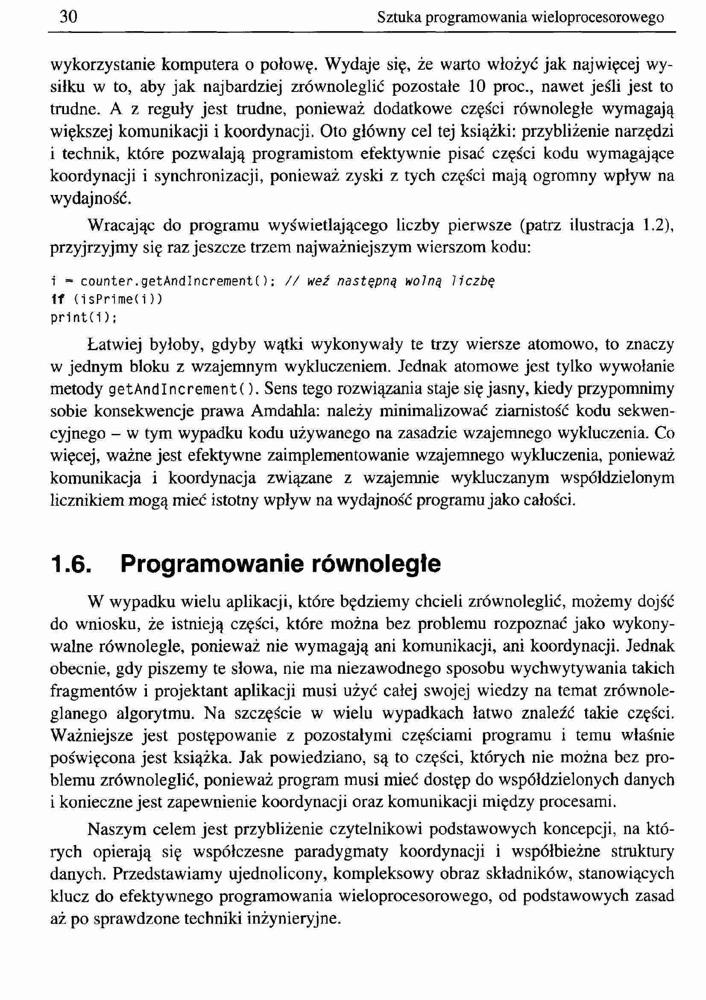 30 Sztuka programowania wieloprocesorowego

wykorzystanie komputera o połowę. Wydaje się, że warto włożyć jak najwięcej wysiłku w to, aby jak najbardziej zrównoleglić pozostałe 10 proc., nawet jeśli jest to trudne. A z reguły jest trudne, ponieważ dodatkowe części równoległe wymagają większej komunikacji i koordynacji. Oto główny cel tej książki: przybliżenie narzędzi i technik, które pozwalają programistom efektywnie pisać części kodu wymagające koordynacji i synchronizacji, ponieważ zyski z tych części mają ogromny wpływ na wydajność.

Wracając do programu wyświetlającego liczby pierwsze (patrz ilustracja 1.2), przyjrzyjmy się raz jeszcze trzem najważniejszym wierszom kodu:

i = counter.getAndIncrement(); // weź następną wolną liczbę
if (isPrime(i))
print(i);

Łatwiej byłoby, gdyby wątki wykonywały te trzy wiersze atomowo, to znaczy w jednym bloku z wzajemnym wykluczeniem. Jednak atomowe jest tylko wywołanie metody getAndIncrement(). Sens tego rozwiązania staje się jasny, kiedy przypomnimy sobie konsekwencje prawa Amdahla: należy minimalizować ziarnistość kodu sekwencyjnego – w tym wypadku kodu używanego na zasadzie wzajemnego wykluczenia. Co więcej, ważne jest efektywne zaimplementowanie wzajemnego wykluczenia, ponieważ komunikacja i koordynacja związane z wzajemnie wykluczanym współdzielonym licznikiem mogą mieć istotny wpływ na wydajność programu jako całości.

1.6. Programowanie równoległe

W wypadku wielu aplikacji, które będziemy chcieli zrównoleglić, możemy dojść do wniosku, że istnieją części, które można bez problemu rozpoznać jako wykonywalne równolegle, ponieważ nie wymagają ani komunikacji, ani koordynacji. Jednak obecnie, gdy piszemy te słowa, nie ma niezawodnego sposobu wychwytywania takich fragmentów i projektant aplikacji musi użyć całej swojej wiedzy na temat zrównoleglanego algorytmu. Na szczęście w wielu wypadkach łatwo znaleźć takie części. Ważniejsze jest postępowanie z pozostałymi częściami programu i temu właśnie poświęcona jest książka. Jak powiedziano, są to części, których nie można bez problemu zrównoleglić, ponieważ program musi mieć dostęp do współdzielonych danych i konieczne jest zapewnienie koordynacji oraz komunikacji między procesami.

Naszym celem jest przybliżenie czytelnikowi podstawowych koncepcji, na których opierają się współczesne paradygmaty koordynacji i współbieżne struktury danych. Przedstawiamy ujednolicony, kompleksowy obraz składników, stanowiących klucz do efektywnego programowania wieloprocesorowego, od podstawowych zasad aż po sprawdzone techniki inżynieryjne.